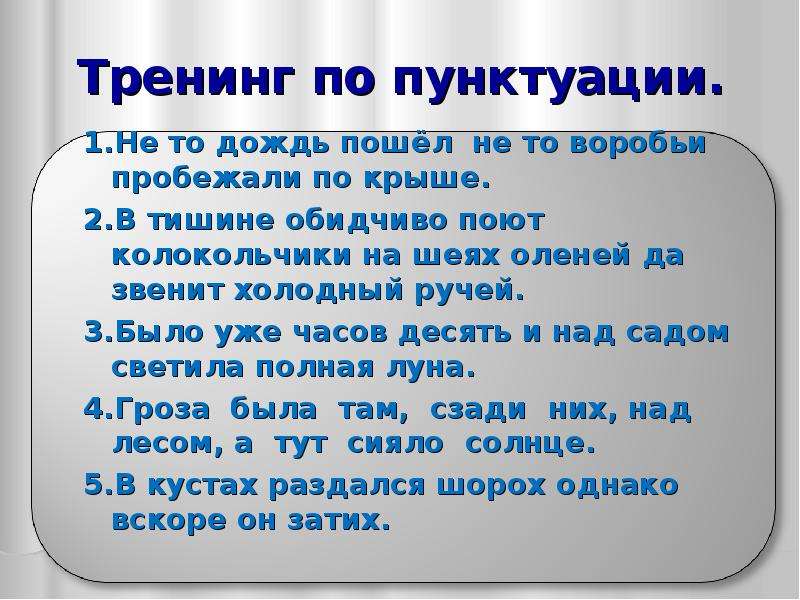 Тренинг по пунктуации.

1.Не то дождь пошёл не то воробьи пробежали по крыше.

2.В тишине обидчиво поют колокольчики на шеях оленей да звенит холодный ручей.

3.Было уже часов десять и над садом светила полная луна.

4.Гроза была там, сзади них, над лесом, а тут сияло солнце.

5.В кустах раздался шорох однако вскоре он затих.